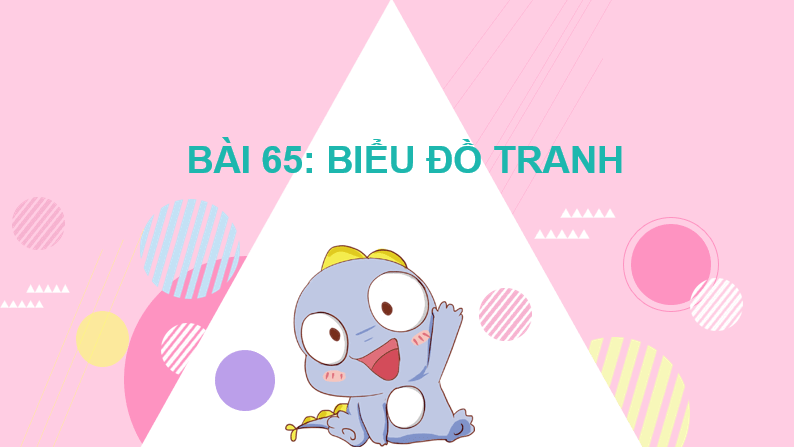 BÀI 65: BIỂU ĐỒ TRANH